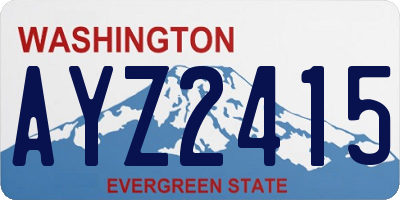 WASHINGTON

AYZ2415

EVERGREEN STATE